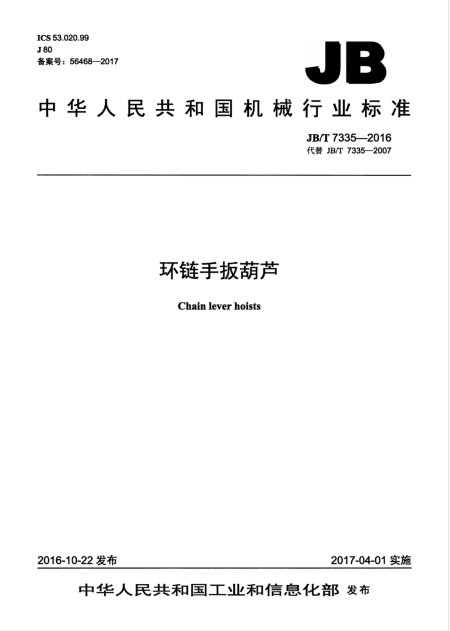 ICS 53.020.99
J 80
备案号：56468—2017

JB

中华人民共和国机械行业标准

JB/T 7335—2016
代替 JB/T 7335—2007

环链手扳葫芦

Chain lever hoists

2016-10-22 发布

2017-04-01 实施

中华人民共和国工业和信息化部 发布